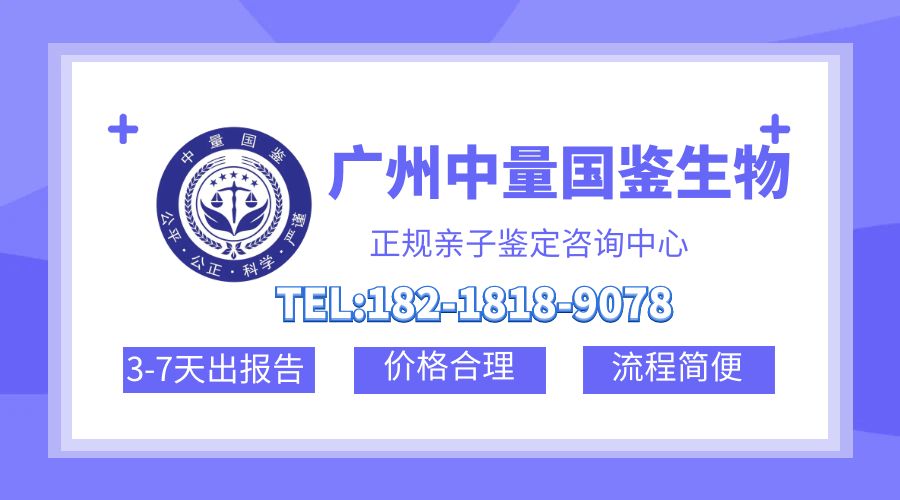 中量国鉴

公平·公正·科学·严谨

广州中量国鉴生物

正规亲子鉴定咨询中心

TEL:182-1818-9078

3-7天出报告

价格合理

流程简便